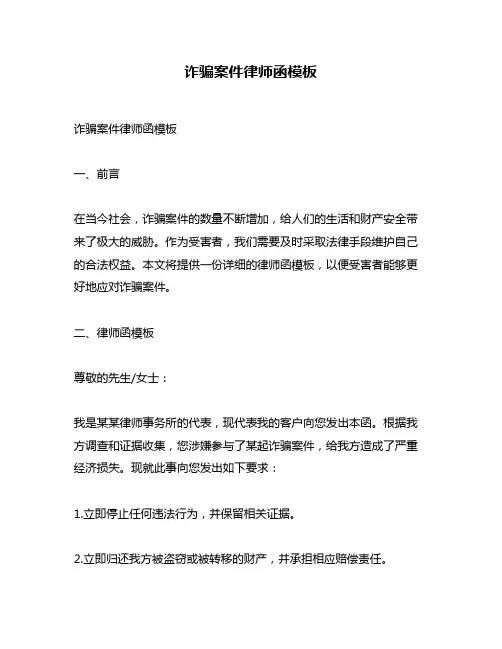 诈骗案件律师函模板

诈骗案件律师函模板

一、前言

在当今社会，诈骗案件的数量不断增加，给人们的生活和财产安全带来了极大的威胁。作为受害者，我们需要及时采取法律手段维护自己的合法权益。本文将提供一份详细的律师函模板，以便受害者能够更好地应对诈骗案件。

二、律师函模板

尊敬的先生/女士：

我是某某律师事务所的代表，现代表我的客户向您发出本函。根据我方调查和证据收集，您涉嫌参与了某起诈骗案件，给我方造成了严重经济损失。现就此事向您发出如下要求：

1.立即停止任何违法行为，并保留相关证据。

2.立即归还我方被盗窃或被转移的财产，并承担相应赔偿责任。